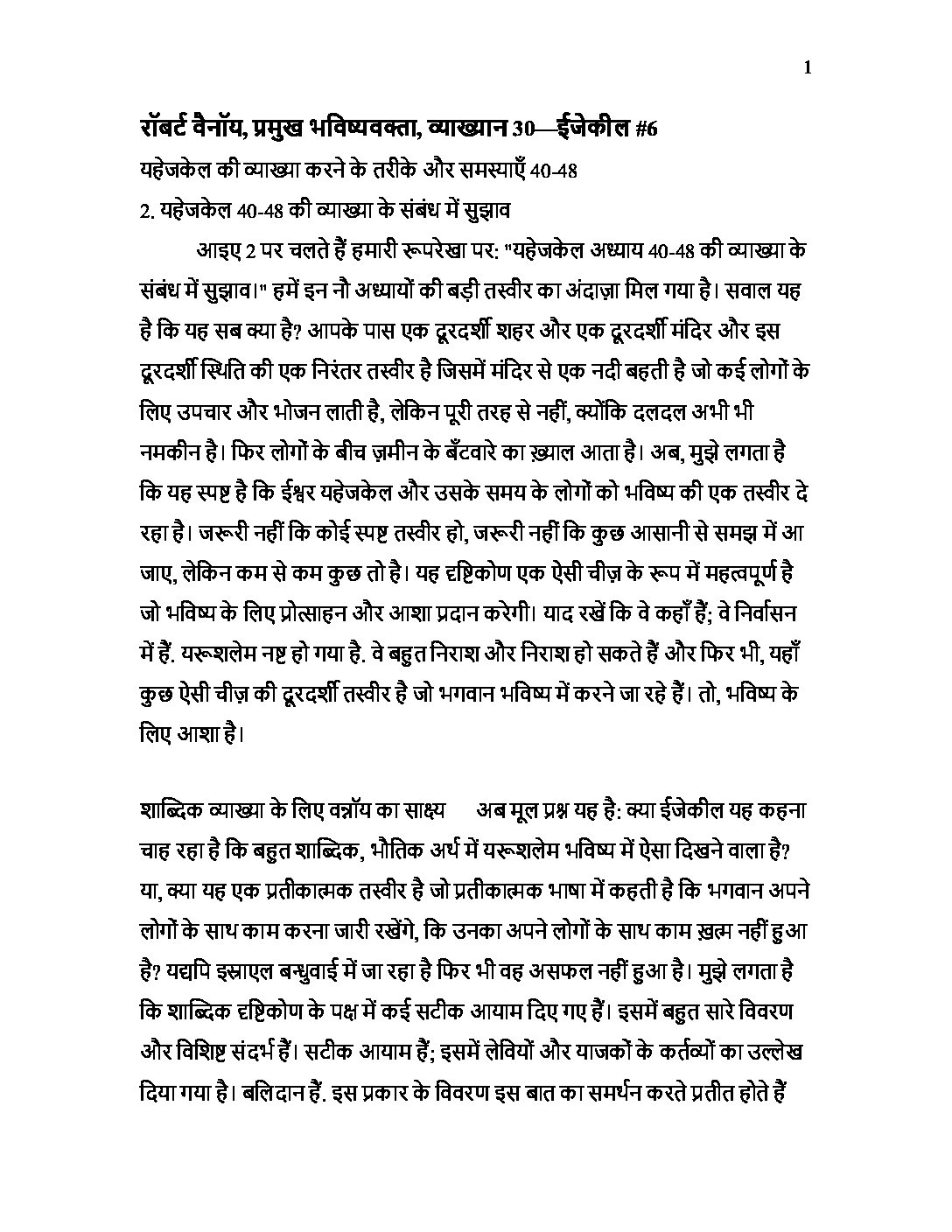 1

रॉबर्ट वैनॉय, प्रमुख भविष्यवक्ता, व्याख्यान 30—ईजेकील #6

यहेजकेल की व्याख्या करने के तरीके और समस्याएँ 40-48

2. यहेजकेल 40-48 की व्याख्या के संबंध में सुझाव

आइए 2 पर चलते हैं हमारी रूपरेखा पर: "यहेजकेल अध्याय 40-48 की व्याख्या के संबंध में सुझाव।" हमें इन नौ अध्यायों की बड़ी तस्वीर का अंदाज़ा मिल गया है। सवाल यह है कि यह सब क्या है? आपके पास एक दूरदर्शी शहर और एक दूरदर्शी मंदिर और इस दूरदर्शी स्थिति की एक निरंतर तस्वीर है जिसमें मंदिर से एक नदी बहती है जो कई लोगों के लिए उपचार और भोजन लाती है, लेकिन पूरी तरह से नहीं, क्योंकि दलदल अभी भी नमकीन है। फिर लोगों के बीच ज़मीन के बँटवारे का ख़्याल आता है। अब, मुझे लगता है कि यह स्पष्ट है कि ईश्वर यहेजकेल और उसके समय के लोगों को भविष्य की एक तस्वीर दे रहा है। जरूरी नहीं कि कोई स्पष्ट तस्वीर हो, जरूरी नहीं कि कुछ आसानी से समझ में आ जाए, लेकिन कम से कम कुछ तो है। यह दृष्टिकोण एक ऐसी चीज़ के रूप में महत्वपूर्ण है जो भविष्य के लिए प्रोत्साहन और आशा प्रदान करेगी। याद रखें कि वे कहाँ हैं; वे निर्वासन में हैं. यरूशलेम नष्ट हो गया है. वे बहुत निराश और निराश हो सकते हैं और फिर भी, यहाँ कुछ ऐसी चीज़ की दूरदर्शी तस्वीर है जो भगवान भविष्य में करने जा रहे हैं। तो, भविष्य के लिए आशा है।

शाब्दिक व्याख्या के लिए वन्नॉय का साक्ष्य अब मूल प्रश्न यह है: क्या ईजेकील यह कहना चाह रहा है कि बहुत शाब्दिक, भौतिक अर्थ में यरूशलेम भविष्य में ऐसा दिखने वाला है? या, क्या यह एक प्रतीकात्मक तस्वीर है जो प्रतीकात्मक भाषा में कहती है कि भगवान अपने लोगों के साथ काम करना जारी रखेंगे, कि उनका अपने लोगों के साथ काम ख़त्म नहीं हुआ है? यद्यपि इस्राएल बन्धुवाई में जा रहा है फिर भी वह असफल नहीं हुआ है। मुझे लगता है कि शाब्दिक दृष्टिकोण के पक्ष में कई सटीक आयाम दिए गए हैं। इसमें बहुत सारे विवरण और विशिष्ट संदर्भ हैं। सटीक आयाम हैं; इसमें लेवियों और याजकों के कर्तव्यों का उल्लेख दिया गया है। बलिदान हैं. इस प्रकार के विवरण इस बात का समर्थन करते प्रतीत होते हैं